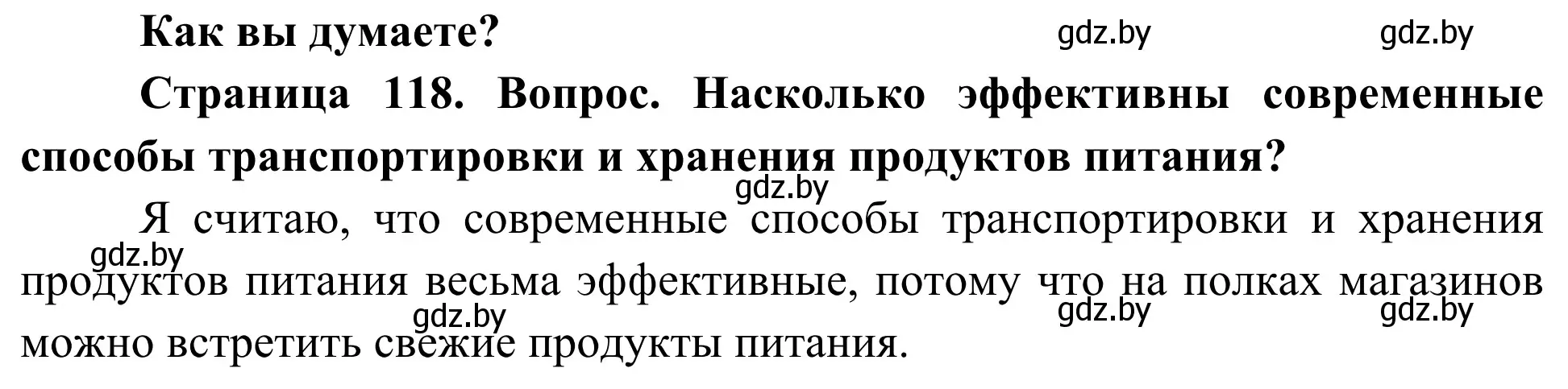 Как вы думаете?

gdz.by gdz.by

Страница 118. Вопрос. Насколько эффективны современные способы транспортировки и хранения продуктов питания?

gdz.by

Я считаю, что современные способы транспортировки и хранения продуктов питания весьма эффективные, потому что на полках магазинов можно встретить свежие продукты питания.

gdz.by gdz.by gdz.by gdz.by